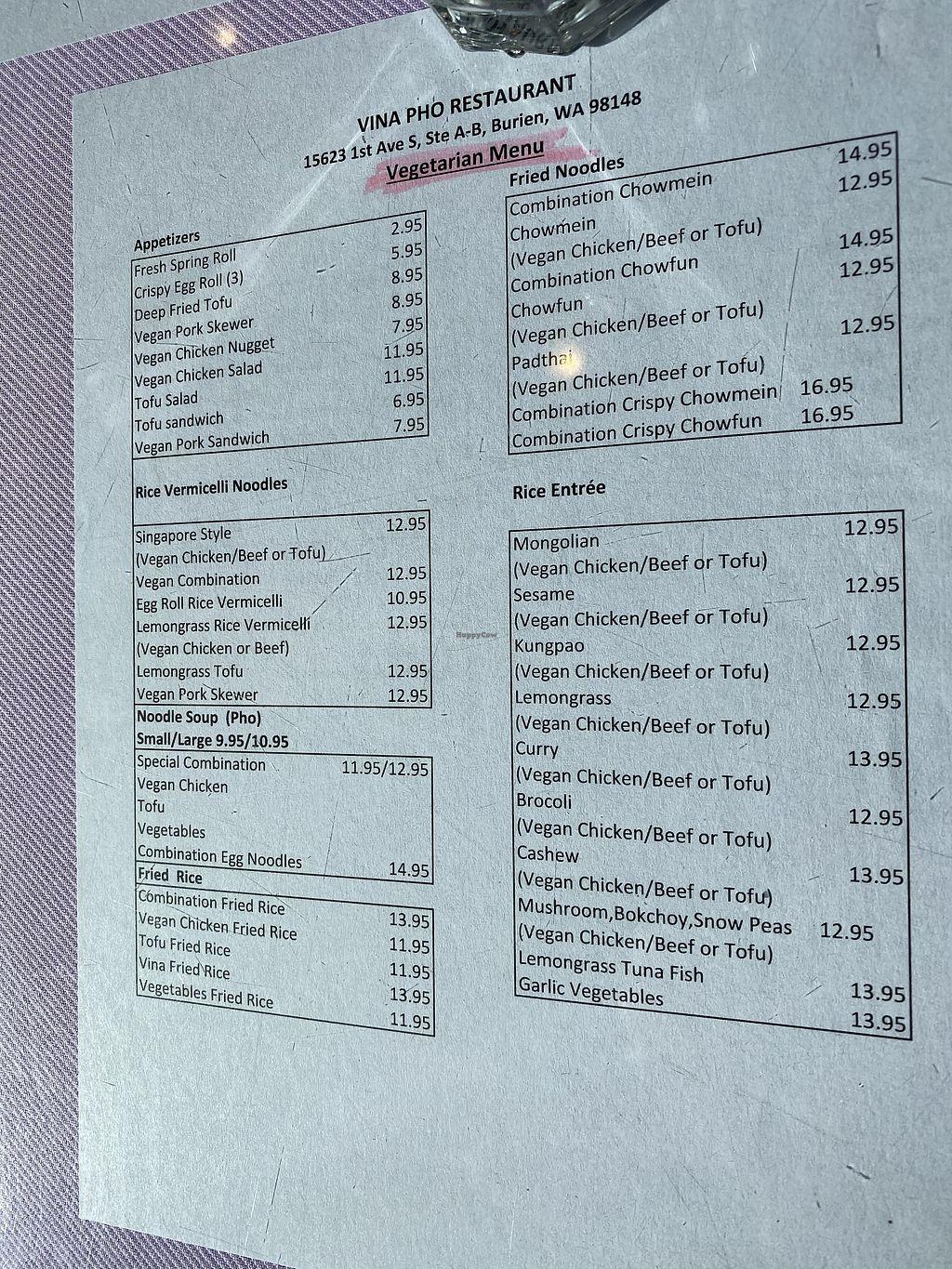 VINA PHO RESTAURANT
15623 1st Ave S, Ste A-B, Burien, WA 98148
Vegetarian Menu

Appetizers
Fresh Spring Roll 2.95
Crispy Egg Roll (3) 5.95
Deep Fried Tofu 8.95
Vegan Pork Skewer 8.95
Vegan Chicken Nugget 7.95
Vegan Chicken Salad 11.95
Tofu Salad 11.95
Tofu sandwich 6.95
Vegan Pork Sandwich 7.95

Rice Vermicelli Noodles
Singapore Style 12.95
(Vegan Chicken/Beef or Tofu)
Vegan Combination 12.95
Egg Roll Rice Vermicelli 10.95
Lemongrass Rice Vermicelli 12.95
(Vegan Chicken or Beef)
Lemongrass Tofu 12.95
Vegan Pork Skewer 12.95

Noodle Soup (Pho)
Small/Large 9.95/10.95
Special Combination 11.95/12.95
Vegan Chicken
Tofu
Vegetables
Combination Egg Noodles 14.95

Fried Rice
Combination Fried Rice 13.95
Vegan Chicken Fried Rice 11.95
Tofu Fried Rice 11.95
Vina Fried Rice 13.95
Vegetables Fried Rice 11.95

Fried Noodles
Combination Chowmein 14.95
Chowmein 12.95
(Vegan Chicken/Beef or Tofu)
Combination Chowfun 14.95
Chowfun 12.95
(Vegan Chicken/Beef or Tofu)
Padthai 12.95
(Vegan Chicken/Beef or Tofu)
Combination Crispy Chowmein 16.95
Combination Crispy Chowfun 16.95

Rice Entrée
Mongolian 12.95
(Vegan Chicken/Beef or Tofu)
Sesame 12.95
(Vegan Chicken/Beef or Tofu)
Kungpao 12.95
(Vegan Chicken/Beef or Tofu)
Lemongrass 12.95
(Vegan Chicken/Beef or Tofu)
Curry 13.95
(Vegan Chicken/Beef or Tofu)
Brocoli 12.95
(Vegan Chicken/Beef or Tofu)
Cashew 13.95
(Vegan Chicken/Beef or Tofu)
Mushroom,Bokchoy,Snow Peas 12.95
(Vegan Chicken/Beef or Tofu)
Lemongrass Tuna Fish 13.95
Garlic Vegetables 13.95

HappyCow